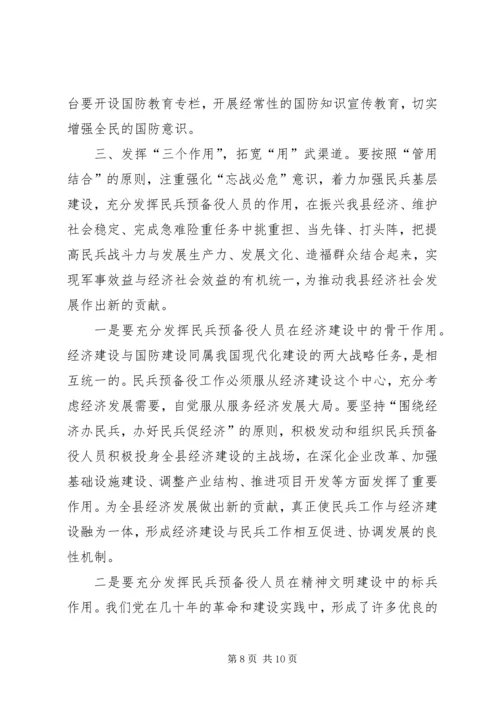 台要开设国防教育专栏，开展经常性的国防知识宣传教育，切实增强全民的国防意识。

三、发挥“三个作用”，拓宽“用”武渠道。要按照“管用结合”的原则，注重强化“忘战必危”意识，着力加强民兵基层建设，充分发挥民兵预备役人员的作用，在振兴我县经济、维护社会稳定、完成急难险重任务中挑重担、当先锋、打头阵，把提高民兵战斗力与发展生产力、发展文化、造福群众结合起来，实现军事效益与经济社会效益的有机统一，为推动我县经济社会发展作出新的贡献。

一是要充分发挥民兵预备役人员在经济建设中的骨干作用。经济建设与国防建设同属我国现代化建设的两大战略任务，是相互统一的。民兵预备役工作必须服从经济建设这个中心，充分考虑经济发展需要，自觉服从服务经济发展大局。要坚持“围绕经济办民兵，办好民兵促经济”的原则，积极发动和组织民兵预备役人员积极投身全县经济建设的主战场，在深化企业改革、加强基础设施建设、调整产业结构、推进项目开发等方面发挥了重要作用。为全县经济发展做出新的贡献，真正使民兵工作与经济建设融为一体，形成经济建设与民兵工作相互促进、协调发展的良性机制。

二是要充分发挥民兵预备役人员在精神文明建设中的标兵作用。我们党在几十年的革命和建设实践中，形成了许多优良的

第 8 页 共 10 页